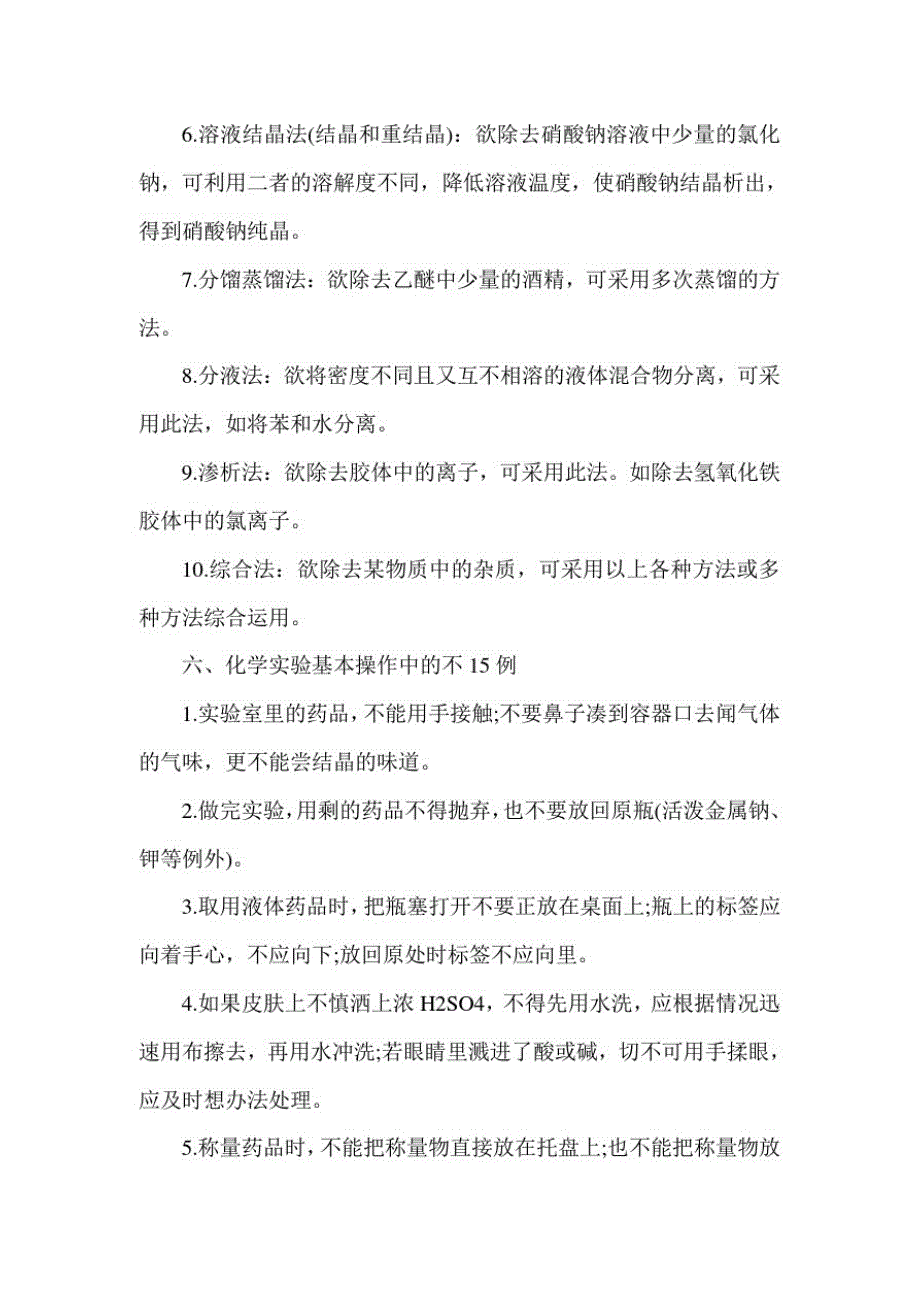 6.溶液结晶法(结晶和重结晶)：欲除去硝酸钠溶液中少量的氯化钠，可利用二者的溶解度不同，降低溶液温度，使硝酸钠结晶析出，得到硝酸钠纯晶。

7.分馏蒸馏法：欲除去乙醚中少量的酒精，可采用多次蒸馏的方法。

8.分液法：欲将密度不同且又互不相溶的液体混合物分离，可采用此法，如将苯和水分离。

9.渗析法：欲除去胶体中的离子，可采用此法。如除去氢氧化铁胶体中的氯离子。

10.综合法：欲除去某物质中的杂质，可采用以上各种方法或多种方法综合运用。

六、化学实验基本操作中的不 15 例

1.实验室里的药品，不能用手接触;不要鼻子凑到容器口去闻气体的气味，更不能尝结晶的味道。

2.做完实验，用剩的药品不得抛弃，也不要放回原瓶(活泼金属钠、钾等例外)。

3.取用液体药品时，把瓶塞打开不要正放在桌面上;瓶上的标签应向着手心，不应向下;放回原处时标签不应向里。

4.如果皮肤上不慎洒上浓 H2SO4，不得先用水洗，应根据情况迅速用布擦去，再用水冲洗;若眼睛里溅进了酸或碱，切不可用手揉眼，应及时想办法处理。

5.称量药品时，不能把称量物直接放在托盘上;也不能把称量物放